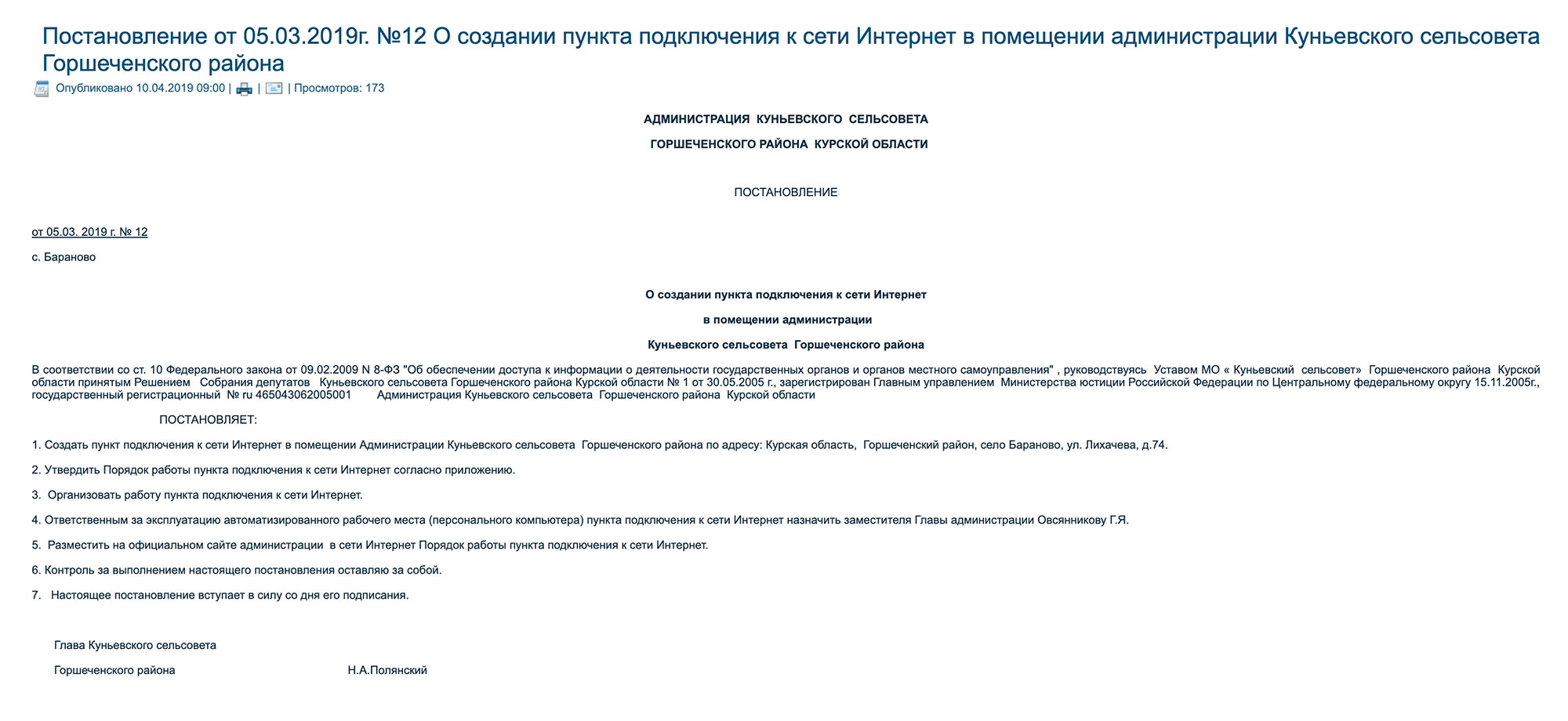 Постановление от 05.03.2019г. №12 О создании пункта подключения к сети Интернет в помещении администрации Куньевского сельсовета Горшеченского района

Опубликовано 10.04.2019 09:00 | | | Просмотров: 173

АДМИНИСТРАЦИЯ КУНЬЕВСКОГО СЕЛЬСОВЕТА

ГОРШЕЧЕНСКОГО РАЙОНА КУРСКОЙ ОБЛАСТИ

ПОСТАНОВЛЕНИЕ

от 05.03. 2019 г. № 12

с. Бараново

О создании пункта подключения к сети Интернет

в помещении администрации

Куньевского сельсовета Горшеченского района

В соответствии со ст. 10 Федерального закона от 09.02.2009 N 8-ФЗ "Об обеспечении доступа к информации о деятельности государственных органов и органов местного самоуправления" , руководствуясь Уставом МО « Куньевский сельсовет» Горшеченского района Курской области принятым Решением Собрания депутатов Куньевского сельсовета Горшеченского района Курской области № 1 от 30.05.2005 г., зарегистрирован Главным управлением Министерства юстиции Российской Федерации по Центральному федеральному округу 15.11.2005г., государственный регистрационный № ru 465043062005001 Администрация Куньевского сельсовета Горшеченского района Курской области

ПОСТАНОВЛЯЕТ:

1. Создать пункт подключения к сети Интернет в помещении Администрации Куньевского сельсовета Горшеченского района по адресу: Курская область, Горшеченский район, село Бараново, ул. Лихачева, д.74.

2. Утвердить Порядок работы пункта подключения к сети Интернет согласно приложению.

3. Организовать работу пункта подключения к сети Интернет.

4. Ответственным за эксплуатацию автоматизированного рабочего места (персонального компьютера) пункта подключения к сети Интернет назначить заместителя Главы администрации Овсянникову Г.Я.

5. Разместить на официальном сайте администрации в сети Интернет Порядок работы пункта подключения к сети Интернет.

6. Контроль за выполнением настоящего постановления оставляю за собой.

7. Настоящее постановление вступает в силу со дня его подписания.

Глава Куньевского сельсовета

Горшеченского района Н.А.Полянский